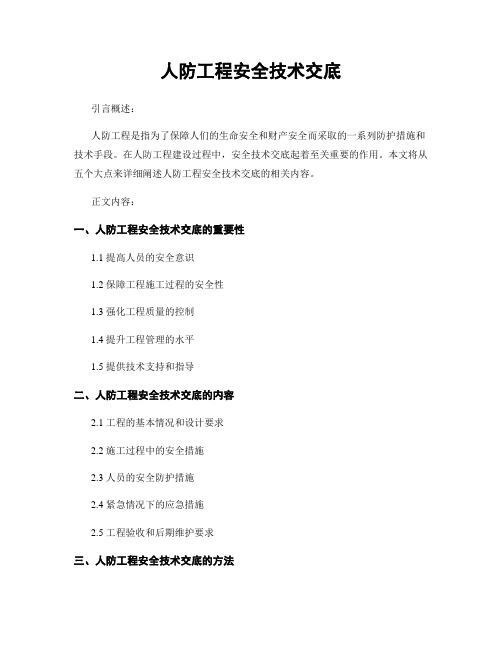 人防工程安全技术交底

引言概述：

人防工程是指为了保障人们的生命安全和财产安全而采取的一系列防护措施和技术手段。在人防工程建设过程中，安全技术交底起着至关重要的作用。本文将从五个大点来详细阐述人防工程安全技术交底的相关内容。

正文内容：

一、人防工程安全技术交底的重要性

1.1 提高人员的安全意识

1.2 保障工程施工过程的安全性

1.3 强化工程质量的控制

1.4 提升工程管理的水平

1.5 提供技术支持和指导

二、人防工程安全技术交底的内容

2.1 工程的基本情况和设计要求

2.2 施工过程中的安全措施

2.3 人员的安全防护措施

2.4 紧急情况下的应急措施

2.5 工程验收和后期维护要求

三、人防工程安全技术交底的方法